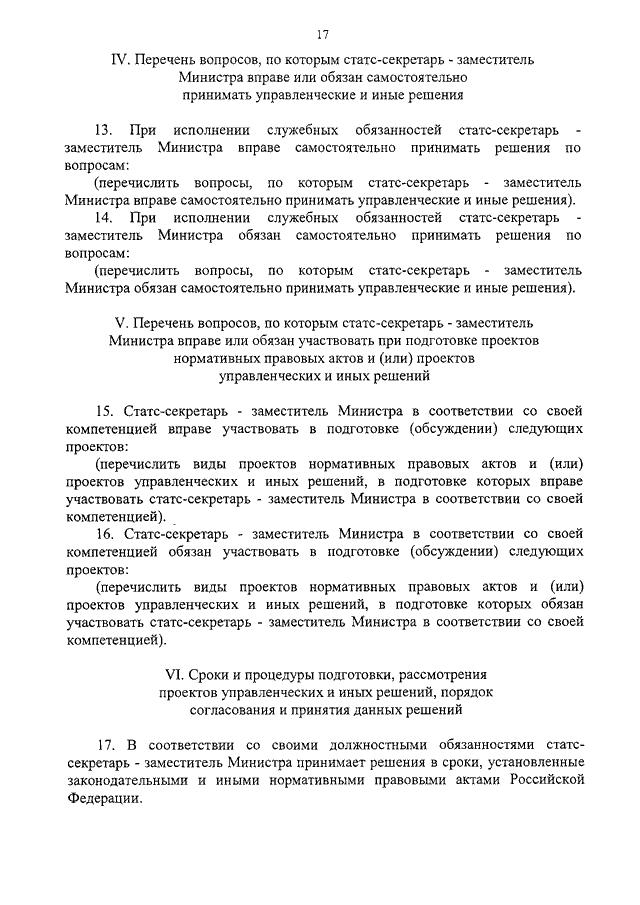 17

IV. Перечень вопросов, по которым статс-секретарь - заместитель Министра вправе или обязан самостоятельно принимать управленческие и иные решения

13. При исполнении служебных обязанностей статс-секретарь - заместитель Министра вправе самостоятельно принимать решения по вопросам:

(перечислить вопросы, по которым статс-секретарь - заместитель Министра вправе самостоятельно принимать управленческие и иные решения).

14. При исполнении служебных обязанностей статс-секретарь - заместитель Министра обязан самостоятельно принимать решения по вопросам:

(перечислить вопросы, по которым статс-секретарь - заместитель Министра обязан самостоятельно принимать управленческие и иные решения).

V. Перечень вопросов, по которым статс-секретарь - заместитель Министра вправе или обязан участвовать при подготовке проектов нормативных правовых актов и (или) проектов управленческих и иных решений

15. Статс-секретарь - заместитель Министра в соответствии со своей компетенцией вправе участвовать в подготовке (обсуждении) следующих проектов:

(перечислить виды проектов нормативных правовых актов и (или) проектов управленческих и иных решений, в подготовке которых вправе участвовать статс-секретарь - заместитель Министра в соответствии со своей компетенцией).

16. Статс-секретарь - заместитель Министра в соответствии со своей компетенцией обязан участвовать в подготовке (обсуждении) следующих проектов:

(перечислить виды проектов нормативных правовых актов и (или) проектов управленческих и иных решений, в подготовке которых обязан участвовать статс-секретарь - заместитель Министра в соответствии со своей компетенцией).

VI. Сроки и процедуры подготовки, рассмотрения проектов управленческих и иных решений, порядок согласования и принятия данных решений

17. В соответствии со своими должностными обязанностями статс-секретарь - заместитель Министра принимает решения в сроки, установленные законодательными и иными нормативными правовыми актами Российской Федерации.